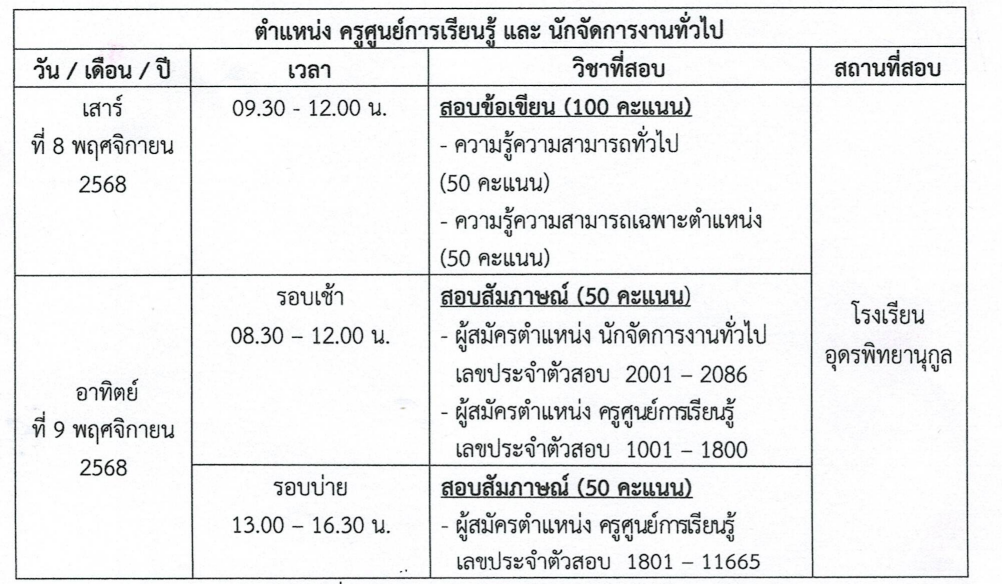 | ตำแหน่ง ครูศูนย์การเรียนรู้ และ นักจัดการงานทั่วไป | | | |
|---|---|---|---|
| วัน / เดือน / ปี | เวลา | วิชาที่สอบ | สถานที่สอบ |
| เสาร์ ที่ 8 พฤศจิกายน 2568 | 09.30 - 12.00 น. | สอบข้อเขียน (100 คะแนน) - ความรู้ความสามารถทั่วไป (50 คะแนน) - ความรู้ความสามารถเฉพาะตำแหน่ง (50 คะแนน) | โรงเรียน อุดรพิทยานุกูล |
| อาทิตย์ ที่ 9 พฤศจิกายน 2568 | รอบเช้า 08.30 – 12.00 น. | สอบสัมภาษณ์ (50 คะแนน) - ผู้สมัครตำแหน่ง นักจัดการงานทั่วไป เลขประจำตัวสอบ 2001 – 2086 - ผู้สมัครตำแหน่ง ครูศูนย์การเรียนรู้ เลขประจำตัวสอบ 1001 – 1800 | |
| | รอบบ่าย 13.00 – 16.30 น. | สอบสัมภาษณ์ (50 คะแนน) - ผู้สมัครตำแหน่ง ครูศูนย์การเรียนรู้ เลขประจำตัวสอบ 1801 – 11665 | |